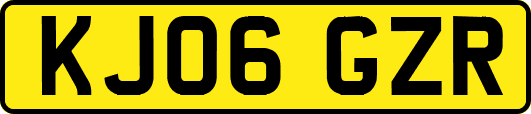 KJ06 GZR